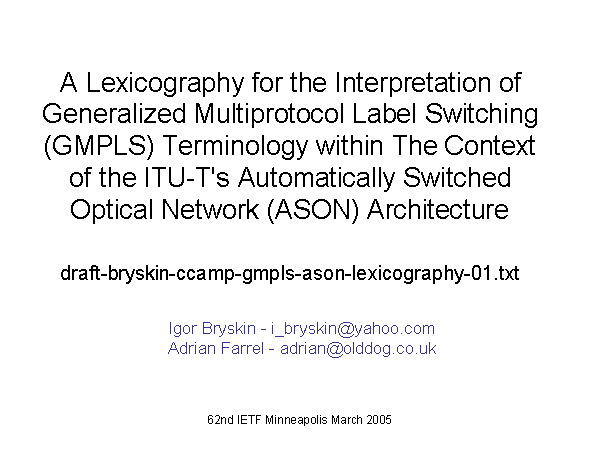 A Lexicography for the Interpretation of Generalized Multiprotocol Label Switching (GMPLS) Terminology within The Context of the ITU-T's Automatically Switched Optical Network (ASON) Architecture

draft-bryskin-ccamp-gmpls-ason-lexicography-01.txt

Igor Bryskin - i_bryskin@yahoo.com
Adrian Farrel - adrian@olddog.co.uk

62nd IETF Minneapolis March 2005